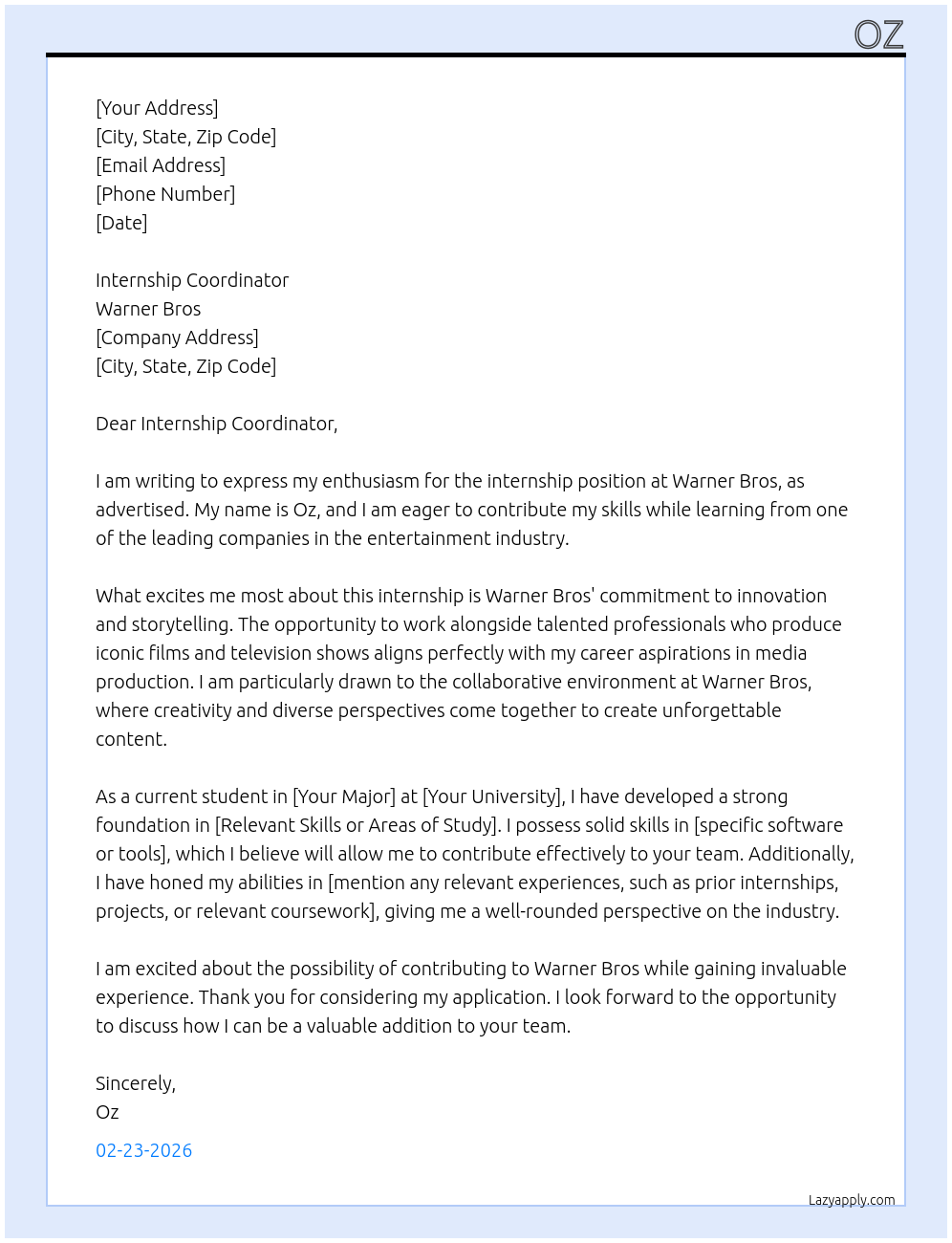 OZ

[Your Address]
[City, State, Zip Code]
[Email Address]
[Phone Number]
[Date]

Internship Coordinator
Warner Bros
[Company Address]
[City, State, Zip Code]

Dear Internship Coordinator,

I am writing to express my enthusiasm for the internship position at Warner Bros, as advertised. My name is Oz, and I am eager to contribute my skills while learning from one of the leading companies in the entertainment industry.

What excites me most about this internship is Warner Bros' commitment to innovation and storytelling. The opportunity to work alongside talented professionals who produce iconic films and television shows aligns perfectly with my career aspirations in media production. I am particularly drawn to the collaborative environment at Warner Bros, where creativity and diverse perspectives come together to create unforgettable content.

As a current student in [Your Major] at [Your University], I have developed a strong foundation in [Relevant Skills or Areas of Study]. I possess solid skills in [specific software or tools], which I believe will allow me to contribute effectively to your team. Additionally, I have honed my abilities in [mention any relevant experiences, such as prior internships, projects, or relevant coursework], giving me a well-rounded perspective on the industry.

I am excited about the possibility of contributing to Warner Bros while gaining invaluable experience. Thank you for considering my application. I look forward to the opportunity to discuss how I can be a valuable addition to your team.

Sincerely,
Oz

02-23-2026

Lazyapply.com